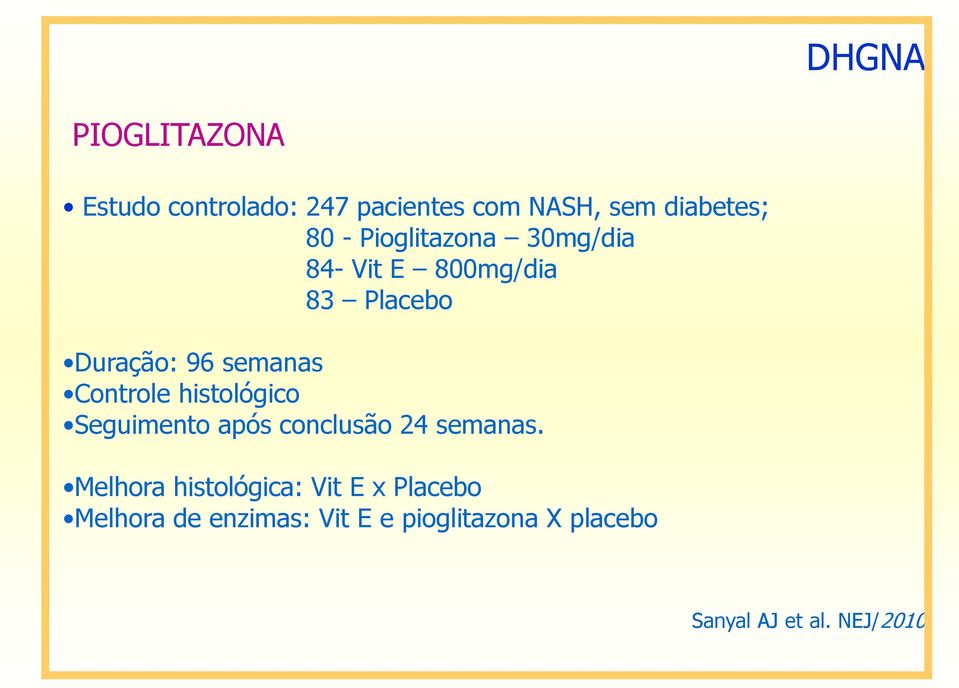 DHGNA

PIOGLITAZONA

• Estudo controlado: 247 pacientes com NASH, sem diabetes;
80 - Pioglitazona – 30mg/dia
84- Vit E – 800mg/dia
83 – Placebo

•Duração: 96 semanas
•Controle histológico
•Seguimento após conclusão 24 semanas.

•Melhora histológica: Vit E x Placebo
•Melhora de enzimas: Vit E e pioglitazona X placebo

Sanyal AJ et al. NEJ/2010